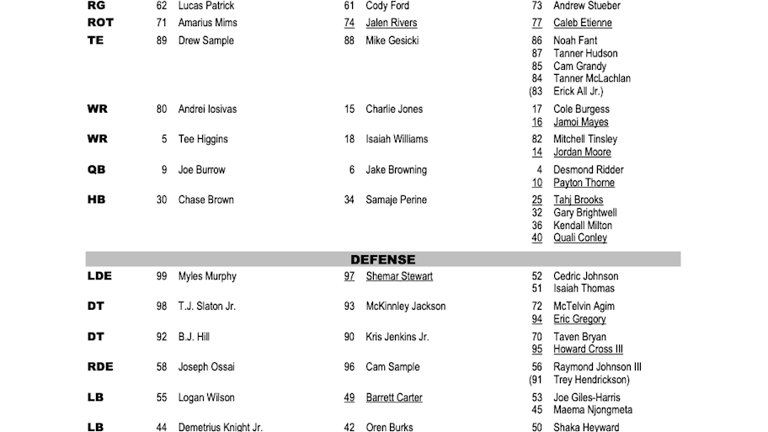 | | | | | | | |
|---|---|---|---|---|---|---|
| RG | 62 | Lucas Patrick | 61 | Cody Ford | 73 | Andrew Stueber |
| ROT | 71 | Amarius Mims | 74 | Jalen Rivers | 77 | Caleb Etienne |
| TE | 89 | Drew Sample | 88 | Mike Gesicki | 86 | Noah Fant |
| | | | | | 87 | Tanner Hudson |
| | | | | | 85 | Cam Grandy |
| | | | | | 84 | Tanner McLachlan |
| | | | | | (83 | Erick All Jr.) |
| WR | 80 | Andrei Iosivas | 15 | Charlie Jones | 17 | Cole Burgess |
| | | | | | 16 | Jamoi Mayes |
| WR | 5 | Tee Higgins | 18 | Isaiah Williams | 82 | Mitchell Tinsley |
| | | | | | 14 | Jordan Moore |
| QB | 9 | Joe Burrow | 6 | Jake Browning | 4 | Desmond Ridder |
| | | | | | 10 | Payton Thorne |
| HB | 30 | Chase Brown | 34 | Samaje Perine | 25 | Tahj Brooks |
| | | | | | 32 | Gary Brightwell |
| | | | | | 36 | Kendall Milton |
| | | | | | 40 | Quali Conley |

DEFENSE

| | | | | | | |
|---|---|---|---|---|---|---|
| LDE | 99 | Myles Murphy | 97 | Shemar Stewart | 52 | Cedric Johnson |
| | | | | | 51 | Isaiah Thomas |
| DT | 98 | T.J. Slaton Jr. | 93 | McKinnley Jackson | 72 | McTelvin Agim |
| | | | | | 94 | Eric Gregory |
| DT | 92 | B.J. Hill | 90 | Kris Jenkins Jr. | 70 | Taven Bryan |
| | | | | | 95 | Howard Cross III |
| RDE | 58 | Joseph Ossai | 96 | Cam Sample | 56 | Raymond Johnson III |
| | | | | | (91 | Trey Hendrickson) |
| LB | 55 | Logan Wilson | 49 | Barrett Carter | 53 | Joe Giles-Harris |
| | | | | | 45 | Maema Njongmeta |
| LB | 44 | Demetrius Knight Jr. | 42 | Oren Burks | 50 | Shaka Heyward |